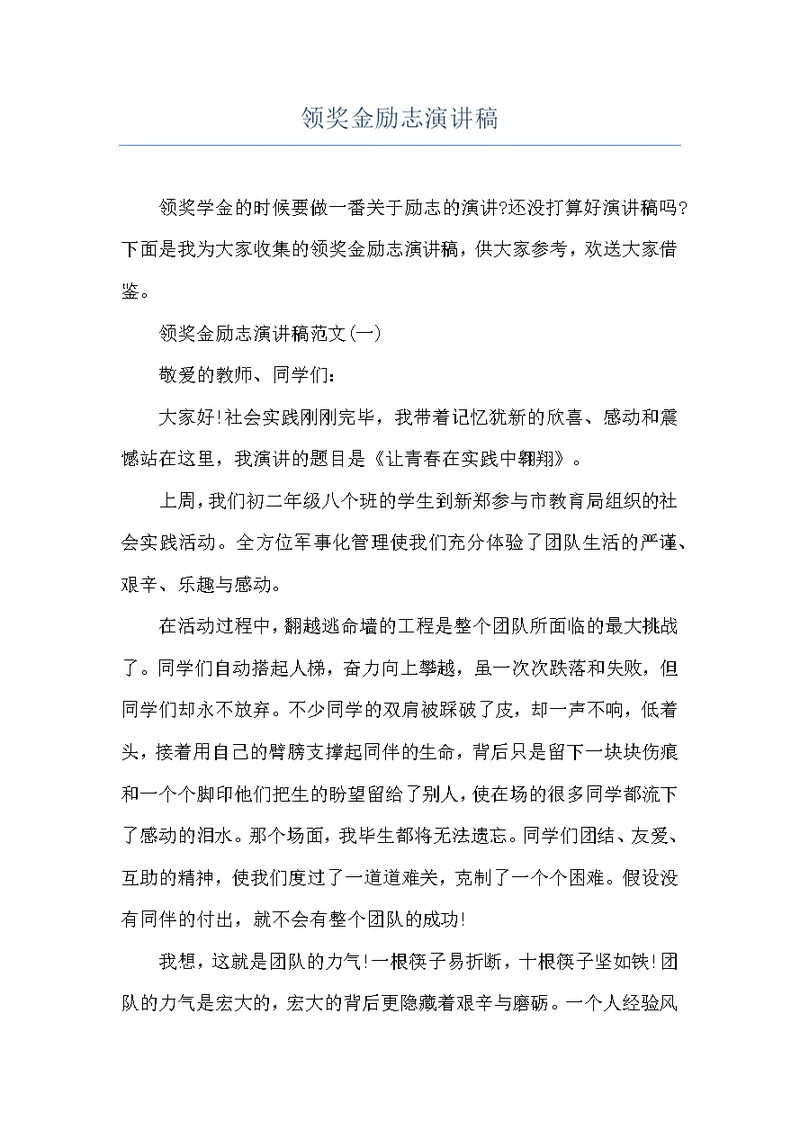 领奖金励志演讲稿

领奖学金的时候要做一番关于励志的演讲?还没打算好演讲稿吗?下面是我为大家收集的领奖金励志演讲稿，供大家参考，欢送大家借鉴。

领奖金励志演讲稿范文(一)

敬爱的教师、同学们:

大家好!社会实践刚刚完毕，我带着记忆犹新的欣喜、感动和震憾站在这里，我演讲的题目是《让青春在实践中翱翔》。

上周，我们初二年级八个班的学生到新郑参与市教育局组织的社会实践活动。全方位军事化管理使我们充分体验了团队生活的严谨、艰辛、乐趣与感动。

在活动过程中，翻越逃命墙的工程是整个团队所面临的最大挑战了。同学们自动搭起人梯，奋力向上攀越，虽一次次跌落和失败，但同学们却永不放弃。不少同学的双肩被踩破了皮，却一声不响，低着头，接着用自己的臂膀支撑起同伴的生命，背后只是留下一块块伤痕和一个个脚印他们把生的盼望留给了别人，使在场的很多同学都流下了感动的泪水。那个场面，我毕生都将无法遗忘。同学们团结、友爱、互助的精神，使我们度过了一道道难关，克制了一个个困难。假设没有同伴的付出，就不会有整个团队的成功!

我想，这就是团队的力气!一根筷子易折断，十根筷子坚如铁!团队的力气是宏大的，宏大的背后更隐藏着艰辛与磨砺。一个人经验风